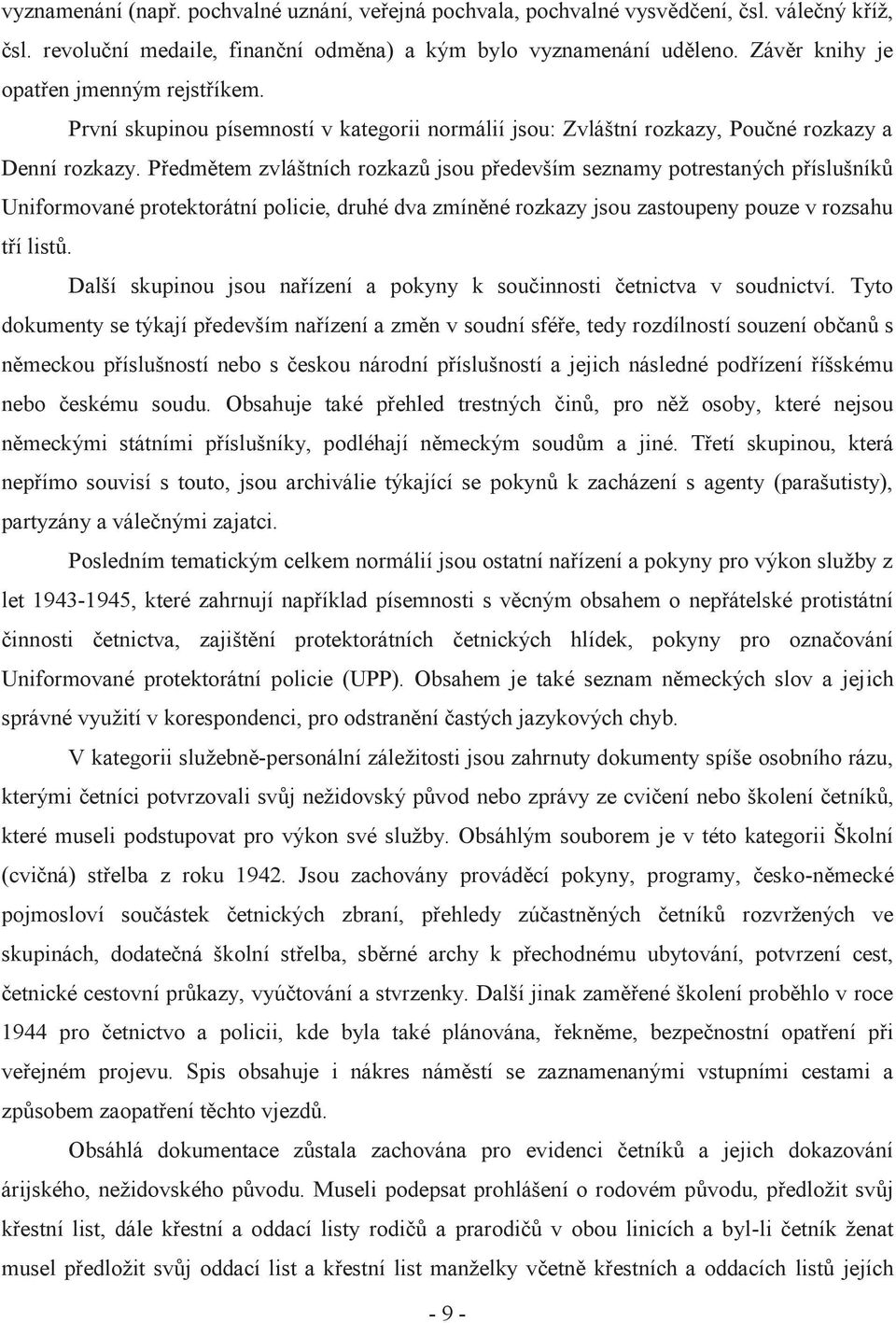 vyznamenání (např. pochvalné uznání, veřejná pochvala, pochvalné vysvědčení, čsl. válečný kříž, čsl. revoluční medaile, finanční odměna) a kým bylo vyznamenání uděleno. Závěr knihy je opatřen jmenným rejstříkem.

První skupinou písemností v kategorii normálií jsou: Zvláštní rozkazy, Poučné rozkazy a Denní rozkazy. Předmětem zvláštních rozkazů jsou především seznamy potrestaných příslušníků Uniformované protektorátní policie, druhé dva zmíněné rozkazy jsou zastoupeny pouze v rozsahu tří listů.

Další skupinou jsou nařízení a pokyny k součinnosti četnictva v soudnictví. Tyto dokumenty se týkají především nařízení a změn v soudní sféře, tedy rozdílností souzení občanů s německou příslušností nebo s českou národní příslušností a jejich následné podřízení říšskému nebo českému soudu. Obsahuje také přehled trestných činů, pro něž osoby, které nejsou německými státními příslušníky, podléhají německým soudům a jiné. Třetí skupinou, která nepřímo souvisí s touto, jsou archiválie týkající se pokynů k zacházení s agenty (parašutisty), partyzány a válečnými zajatci.

Posledním tematickým celkem normálií jsou ostatní nařízení a pokyny pro výkon služby z let 1943-1945, které zahrnují například písemnosti s věcným obsahem o nepřátelské protistátní činnosti četnictva, zajištění protektorátních četnických hlídek, pokyny pro označování Uniformované protektorátní policie (UPP). Obsahem je také seznam německých slov a jejich správné využití v korespondenci, pro odstranění častých jazykových chyb.

V kategorii služebně-personální záležitosti jsou zahrnuty dokumenty spíše osobního rázu, kterými četníci potvrzovali svůj nežidovský původ nebo zprávy ze cvičení nebo školení četníků, které museli podstupovat pro výkon své služby. Obsáhlým souborem je v této kategorii Školní (cvičná) střelba z roku 1942. Jsou zachovány prováděcí pokyny, programy, česko-německé pojmosloví součástek četnických zbraní, přehledy zúčastněných četníků rozvržených ve skupinách, dodatečná školní střelba, sběrné archy k přechodnému ubytování, potvrzení cest, četnické cestovní průkazy, vyúčtování a stvrzenky. Další jinak zaměřené školení proběhlo v roce 1944 pro četnictvo a policii, kde byla také plánována, řekněme, bezpečnostní opatření při veřejném projevu. Spis obsahuje i nákres náměstí se zaznamenanými vstupními cestami a způsobem zaopatření těchto vjezdů.

Obsáhlá dokumentace zůstala zachována pro evidenci četníků a jejich dokazování árijského, nežidovského původu. Museli podepsat prohlášení o rodovém původu, předložit svůj křestní list, dále křestní a oddací listy rodičů a prarodičů v obou liniích a byl-li četník ženat musel předložit svůj oddací list a křestní list manželky včetně křestních a oddacích listů jejich

- 9 -